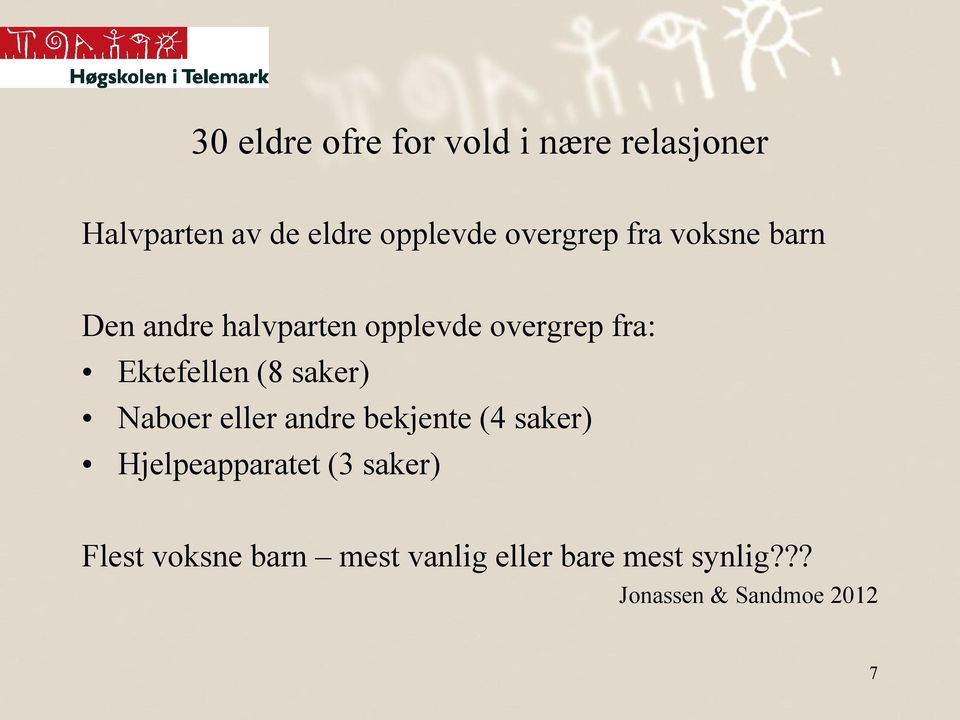 Høgskolen i Telemark

30 eldre ofre for vold i nære relasjoner

Halvparten av de eldre opplevde overgrep fra voksne barn

Den andre halvparten opplevde overgrep fra:
• Ektefellen (8 saker)
• Naboer eller andre bekjente (4 saker)
• Hjelpeapparatet (3 saker)

Flest voksne barn – mest vanlig eller bare mest synlig???

Jonassen & Sandmoe 2012

7